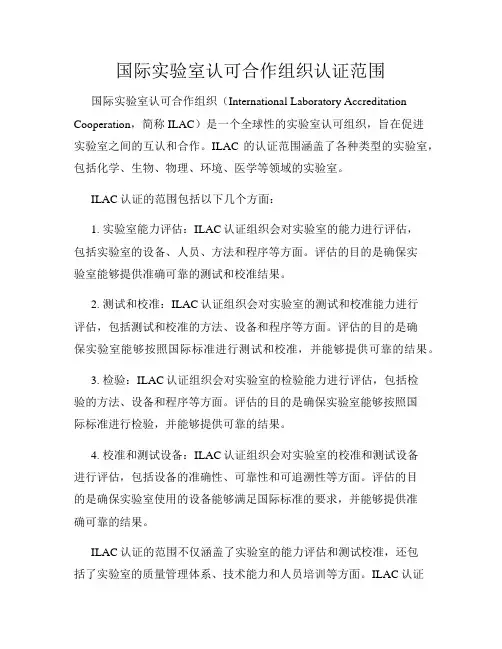 国际实验室认可合作组织认证范围

国际实验室认可合作组织（International Laboratory Accreditation Cooperation，简称 ILAC）是一个全球性的实验室认可组织，旨在促进实验室之间的互认和合作。ILAC 的认证范围涵盖了各种类型的实验室，包括化学、生物、物理、环境、医学等领域的实验室。

ILAC 认证的范围包括以下几个方面：

1. 实验室能力评估：ILAC 认证组织会对实验室的能力进行评估，包括实验室的设备、人员、方法和程序等方面。评估的目的是确保实验室能够提供准确可靠的测试和校准结果。

2. 测试和校准：ILAC 认证组织会对实验室的测试和校准能力进行评估，包括测试和校准的方法、设备和程序等方面。评估的目的是确保实验室能够按照国际标准进行测试和校准，并能够提供可靠的结果。

3. 检验：ILAC 认证组织会对实验室的检验能力进行评估，包括检验的方法、设备和程序等方面。评估的目的是确保实验室能够按照国际标准进行检验，并能够提供可靠的结果。

4. 校准和测试设备：ILAC 认证组织会对实验室的校准和测试设备进行评估，包括设备的准确性、可靠性和可追溯性等方面。评估的目的是确保实验室使用的设备能够满足国际标准的要求，并能够提供准确可靠的结果。

ILAC 认证的范围不仅涵盖了实验室的能力评估和测试校准，还包括了实验室的质量管理体系、技术能力和人员培训等方面。ILAC 认证